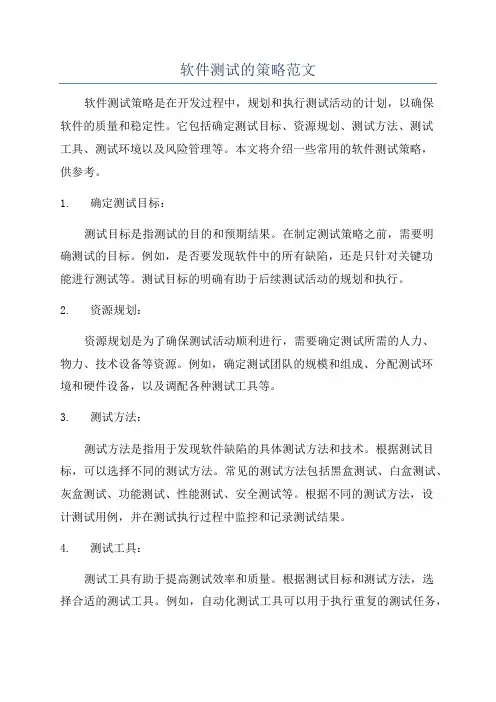 软件测试的策略范文

软件测试策略是在开发过程中，规划和执行测试活动的计划，以确保软件的质量和稳定性。它包括确定测试目标、资源规划、测试方法、测试工具、测试环境以及风险管理等。本文将介绍一些常用的软件测试策略，供参考。

1. 确定测试目标：

测试目标是指测试的目的和预期结果。在制定测试策略之前，需要明确测试的目标。例如，是否要发现软件中的所有缺陷，还是只针对关键功能进行测试等。测试目标的明确有助于后续测试活动的规划和执行。

2. 资源规划：

资源规划是为了确保测试活动顺利进行，需要确定测试所需的人力、物力、技术设备等资源。例如，确定测试团队的规模和组成、分配测试环境和硬件设备，以及调配各种测试工具等。

3. 测试方法：

测试方法是指用于发现软件缺陷的具体测试方法和技术。根据测试目标，可以选择不同的测试方法。常见的测试方法包括黑盒测试、白盒测试、灰盒测试、功能测试、性能测试、安全测试等。根据不同的测试方法，设计测试用例，并在测试执行过程中监控和记录测试结果。

4. 测试工具：

测试工具有助于提高测试效率和质量。根据测试目标和测试方法，选择合适的测试工具。例如，自动化测试工具可以用于执行重复的测试任务，